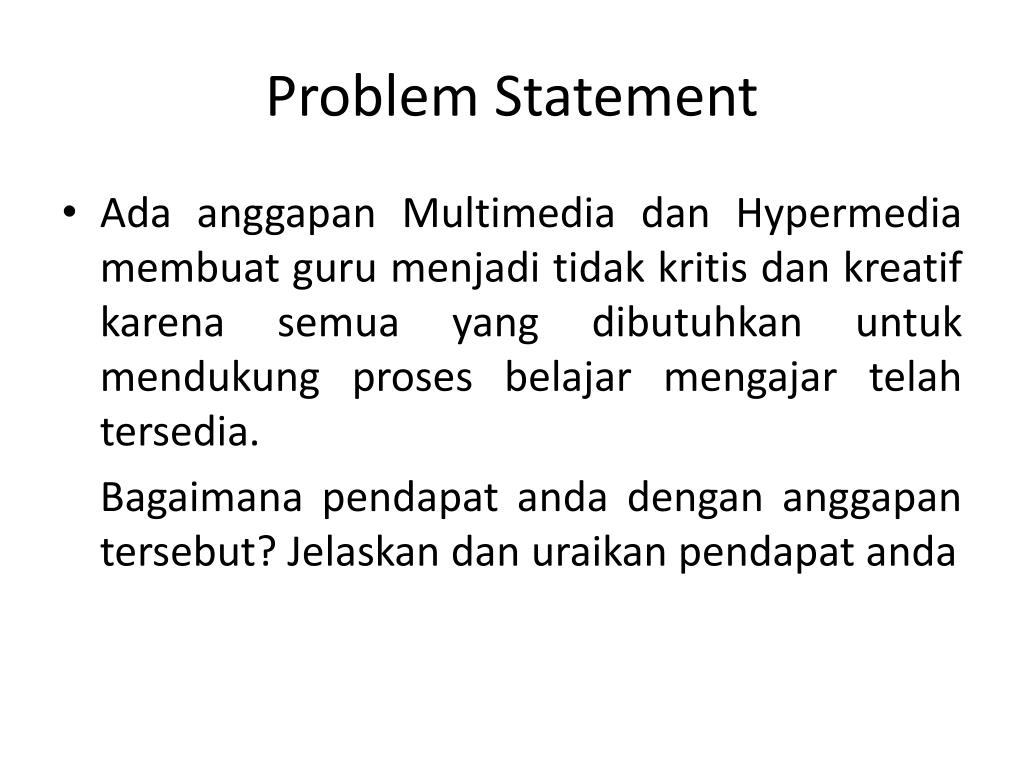 Problem Statement

• Ada anggapan Multimedia dan Hypermedia membuat guru menjadi tidak kritis dan kreatif karena semua yang dibutuhkan untuk mendukung proses belajar mengajar telah tersedia.

Bagaimana pendapat anda dengan anggapan tersebut? Jelaskan dan uraikan pendapat anda